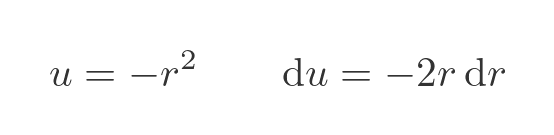 $u = -r^2 \qquad \mathrm{d}u = -2r\,\mathrm{d}r$